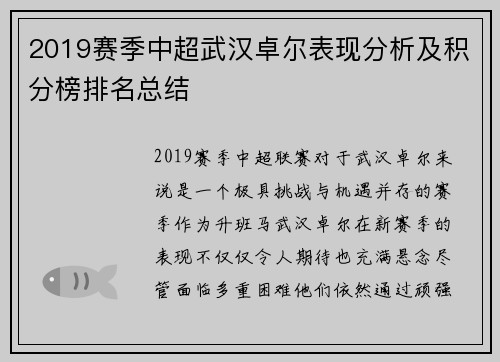 2019赛季中超武汉卓尔表现分析及积分榜排名总结

2019赛季中超联赛对于武汉卓尔来说是一个极具挑战与机遇并存的赛季作为升班马武汉卓尔在新赛季的表现不仅仅令人期待也充满悬念尽管面临多重困难他们依然通过顽强